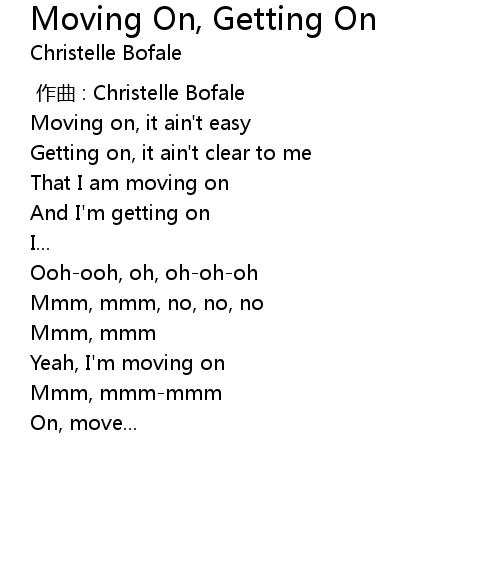 Moving On, Getting On
Christelle Bofale

作曲 : Christelle Bofale
Moving on, it ain't easy
Getting on, it ain't clear to me
That I am moving on
And I'm getting on
I...
Ooh-ooh, oh, oh-oh-oh
Mmm, mmm, no, no, no
Mmm, mmm
Yeah, I'm moving on
Mmm, mmm-mmm
On, move...